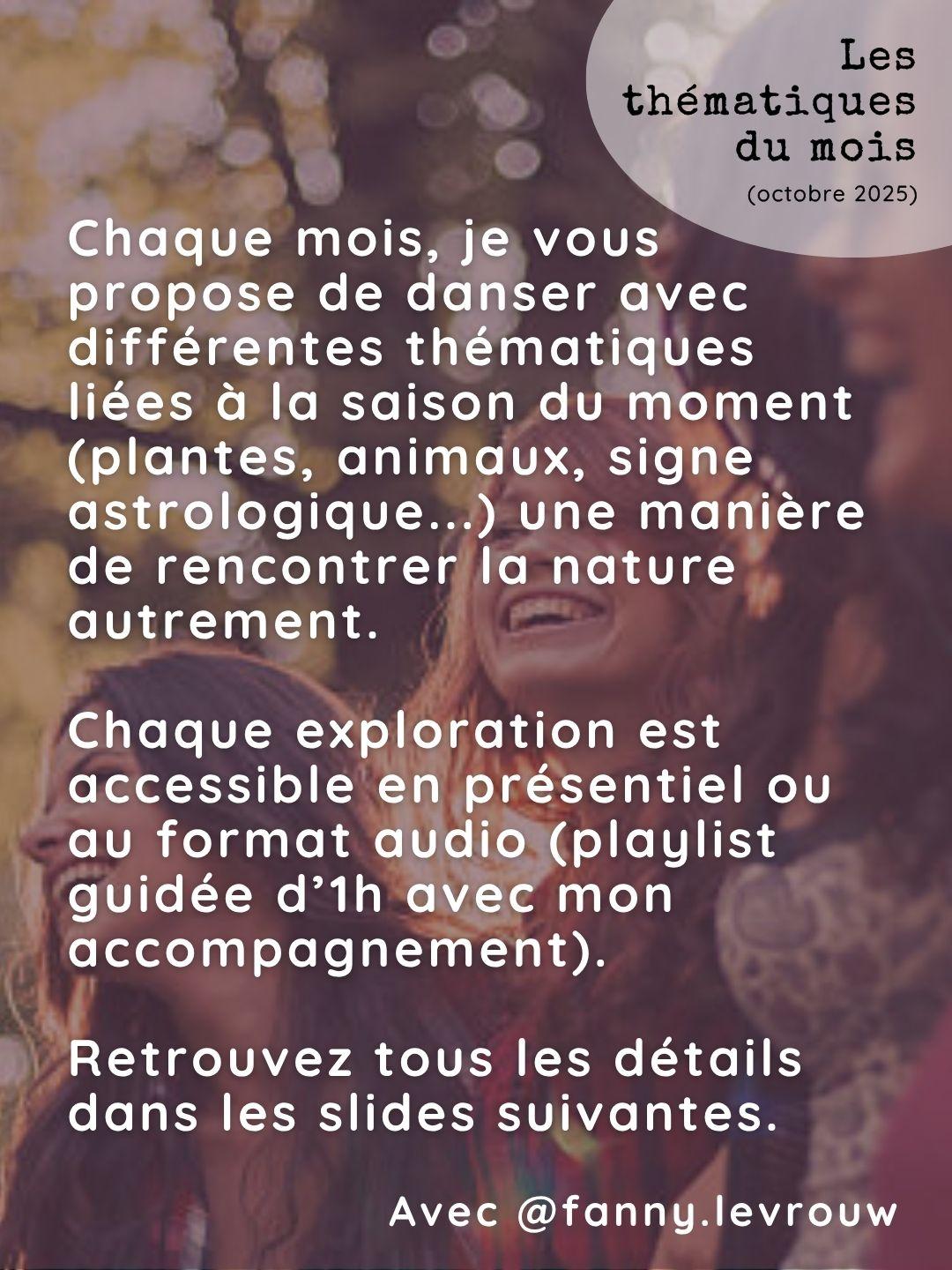 Les thématiques du mois
(octobre 2025)

Chaque mois, je vous propose de danser avec différentes thématiques liées à la saison du moment (plantes, animaux, signe astrologique...) une manière de rencontrer la nature autrement.

Chaque exploration est accessible en présentiel ou au format audio (playlist guidée d’1h avec mon accompagnement).

Retrouvez tous les détails dans les slides suivantes.

Avec @fanny.levrouw